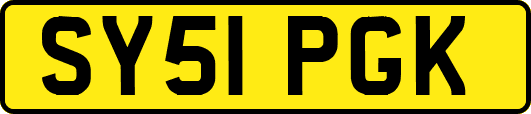 SY51 PGK